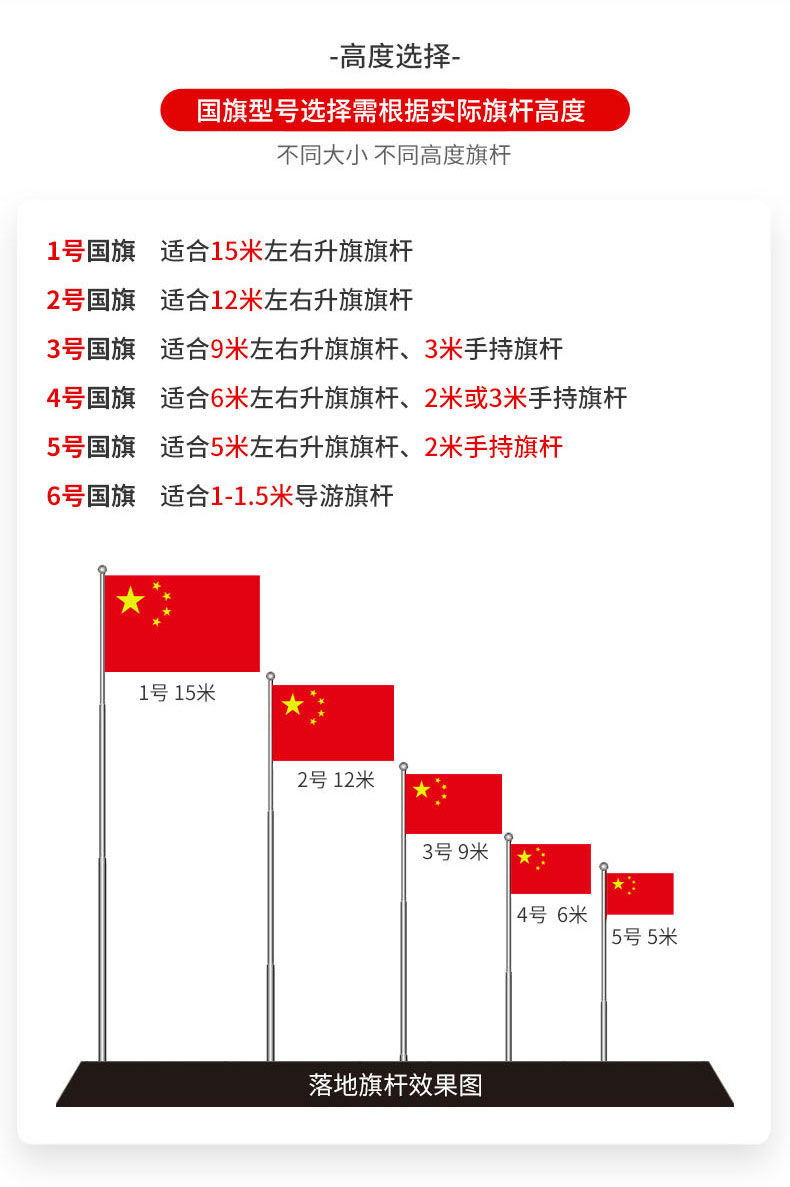 -高度选择-

国旗型号选择需根据实际旗杆高度

不同大小 不同高度旗杆

1号国旗 适合15米左右升旗旗杆

2号国旗 适合12米左右升旗旗杆

3号国旗 适合9米左右升旗旗杆、3米手持旗杆

4号国旗 适合6米左右升旗旗杆、2米或3米手持旗杆

5号国旗 适合5米左右升旗旗杆、2米手持旗杆

6号国旗 适合1-1.5米导游旗杆

1号 15米

2号 12米

3号 9米

4号 6米

5号 5米

落地旗杆效果图